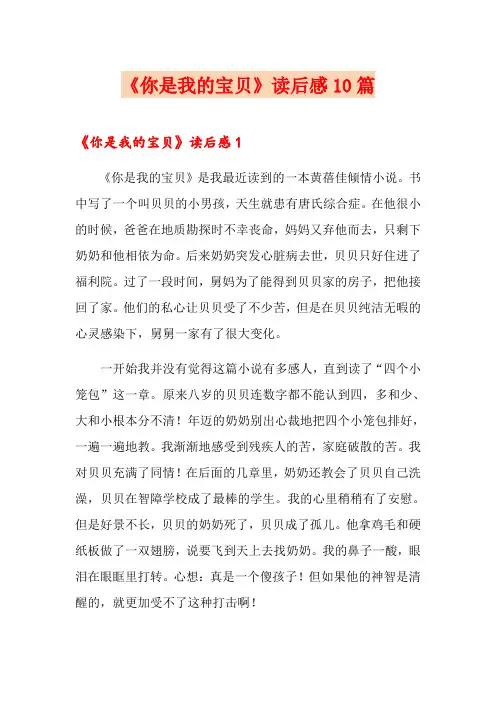 《你是我的宝贝》读后感10篇

《你是我的宝贝》读后感1

《你是我的宝贝》是我最近读到的一本黄蓓佳倾情小说。书中写了一个叫贝贝的小男孩，天生就患有唐氏综合症。在他很小的时候，爸爸在地质勘探时不幸丧命，妈妈又弃他而去，只剩下奶奶和他相依为命。后来奶奶突发心脏病去世，贝贝只好住进了福利院。过了一段时间，舅妈为了能得到贝贝家的房子，把他接回了家。他们的私心让贝贝受了不少苦，但是在贝贝纯洁无暇的心灵感染下，舅舅一家有了很大变化。

一开始我并没有觉得这篇小说有多感人，直到读了“四个小笼包”这一章。原来八岁的贝贝连数字都不能认到四，多和少、大和小根本分不清！年迈的奶奶别出心裁地把四个小笼包排好，一遍一遍地教。我渐渐地感受到残疾人的苦，家庭破散的苦。我对贝贝充满了同情！在后面的几章里，奶奶还教会了贝贝自己洗澡，贝贝在智障学校成了最棒的学生。我的心里稍稍有了安慰。但是好景不长，贝贝的奶奶死了，贝贝成了孤儿。他拿鸡毛和硬纸板做了一双翅膀，说要飞到天上去找奶奶。我的鼻子一酸，眼泪在眼眶里打转。心想：真是一个傻孩子！但如果他的神智是清醒的，就更加受不了这种打击啊！